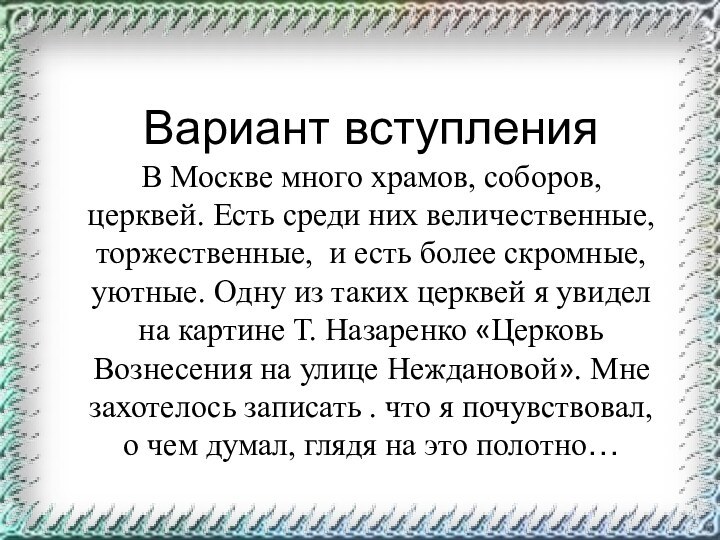 Вариант вступления

В Москве много храмов, соборов, церквей. Есть среди них величественные, торжественные,  и есть более скромные, уютные. Одну из таких церквей я увидел на картине Т. Назаренко «Церковь Вознесения на улице Неждановой». Мне захотелось записать . что я почувствовал, о чем думал, глядя на это полотно…